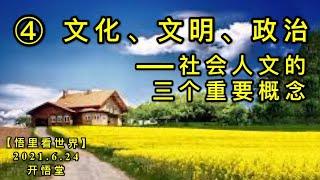 ④ 文化、文明、政治
——社会人文的三个重要概念

【悟里看世界】
2021.6.24
开悟堂